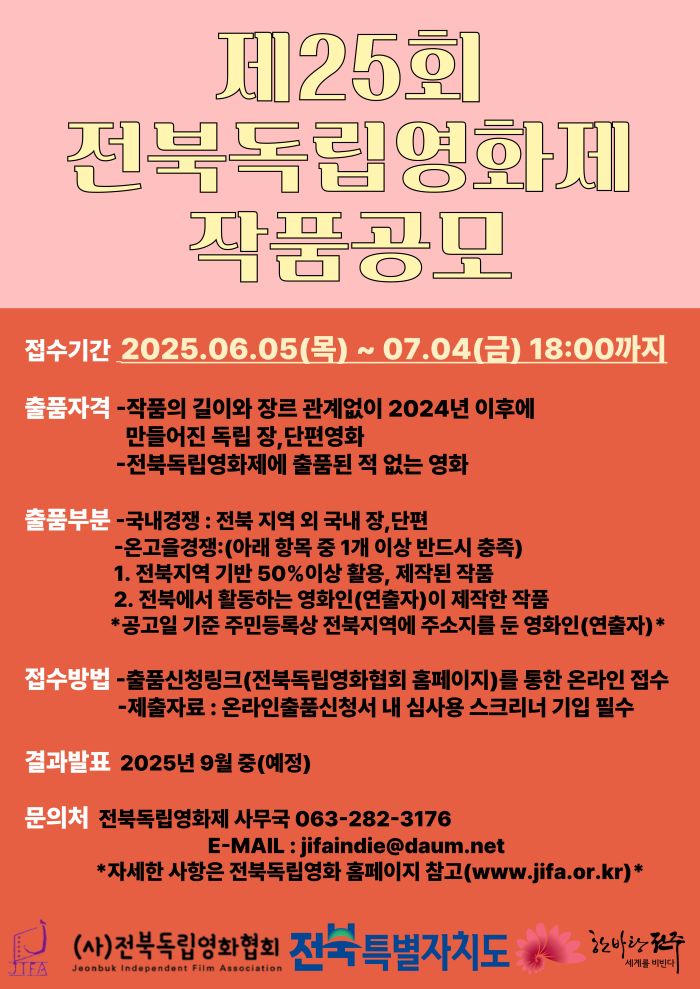 제25회
전북독립영화제
작품공모

접수기간 2025.06.05(목) ~ 07.04(금) 18:00까지

출품자격 -작품의 길이와 장르 관계없이 2024년 이후에 만들어진 독립 장,단편영화
-전북독립영화제에 출품된 적 없는 영화

출품부분 -국내경쟁 : 전북 지역 외 국내 장,단편
-온고을경쟁:(아래 항목 중 1개 이상 반드시 충족)
1. 전북지역 기반 50%이상 활용, 제작된 작품
2. 전북에서 활동하는 영화인(연출자)이 제작한 작품
*공고일 기준 주민등록상 전북지역에 주소지를 둔 영화인(연출자)*

접수방법 -출품신청링크(전북독립영화협회 홈페이지)를 통한 온라인 접수
-제출자료 : 온라인출품신청서 내 심사용 스크리너 기입 필수

결과발표 2025년 9월 중(예정)

문의처 전북독립영화제 사무국 063-282-3176
E-MAIL : jifaindie@daum.net
*자세한 사항은 전북독립영화 홈페이지 참고(www.jifa.or.kr)*

JIFA
(사)전북독립영화협회
Jeonbuk Independent Film Association
전북특별자치도
한바탕 전주
세계를 비빈다